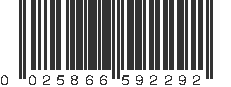 0 025866 592292